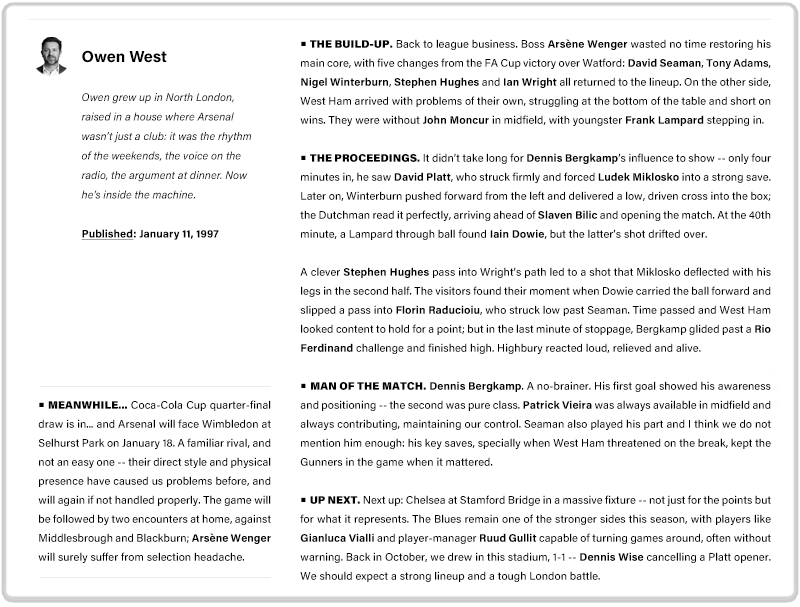 Owen West

Owen grew up in North London, raised in a house where Arsenal wasn't just a club: it was the rhythm of the weekends, the voice on the radio, the argument at dinner. Now he's inside the machine.

Published: January 11, 1997

▪ MEANWHILE... Coca-Cola Cup quarter-final draw is in... and Arsenal will face Wimbledon at Selhurst Park on January 18. A familiar rival, and not an easy one -- their direct style and physical presence have caused us problems before, and will again if not handled properly. The game will be followed by two encounters at home, against Middlesbrough and Blackburn; Arsène Wenger will surely suffer from selection headache.

▪ THE BUILD-UP. Back to league business. Boss Arsène Wenger wasted no time restoring his main core, with five changes from the FA Cup victory over Watford: David Seaman, Tony Adams, Nigel Winterburn, Stephen Hughes and Ian Wright all returned to the lineup. On the other side, West Ham arrived with problems of their own, struggling at the bottom of the table and short on wins. They were without John Moncur in midfield, with youngster Frank Lampard stepping in.

▪ THE PROCEEDINGS. It didn't take long for Dennis Bergkamp's influence to show -- only four minutes in, he saw David Platt, who struck firmly and forced Ludek Miklosko into a strong save. Later on, Winterburn pushed forward from the left and delivered a low, driven cross into the box; the Dutchman read it perfectly, arriving ahead of Slaven Bilic and opening the match. At the 40th minute, a Lampard through ball found Iain Dowie, but the latter's shot drifted over.

A clever Stephen Hughes pass into Wright's path led to a shot that Miklosko deflected with his legs in the second half. The visitors found their moment when Dowie carried the ball forward and slipped a pass into Florin Raducioiu, who struck low past Seaman. Time passed and West Ham looked content to hold for a point; but in the last minute of stoppage, Bergkamp glided past a Rio Ferdinand challenge and finished high. Highbury reacted loud, relieved and alive.

▪ MAN OF THE MATCH. Dennis Bergkamp. A no-brainer. His first goal showed his awareness and positioning -- the second was pure class. Patrick Vieira was always available in midfield and always contributing, maintaining our control. Seaman also played his part and I think we do not mention him enough: his key saves, specially when West Ham threatened on the break, kept the Gunners in the game when it mattered.

▪ UP NEXT. Next up: Chelsea at Stamford Bridge in a massive fixture -- not just for the points but for what it represents. The Blues remain one of the stronger sides this season, with players like Gianluca Vialli and player-manager Ruud Gullit capable of turning games around, often without warning. Back in October, we drew in this stadium, 1-1 -- Dennis Wise cancelling a Platt opener. We should expect a strong lineup and a tough London battle.